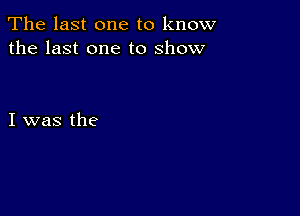 The last one to know
the last one to show

I was the